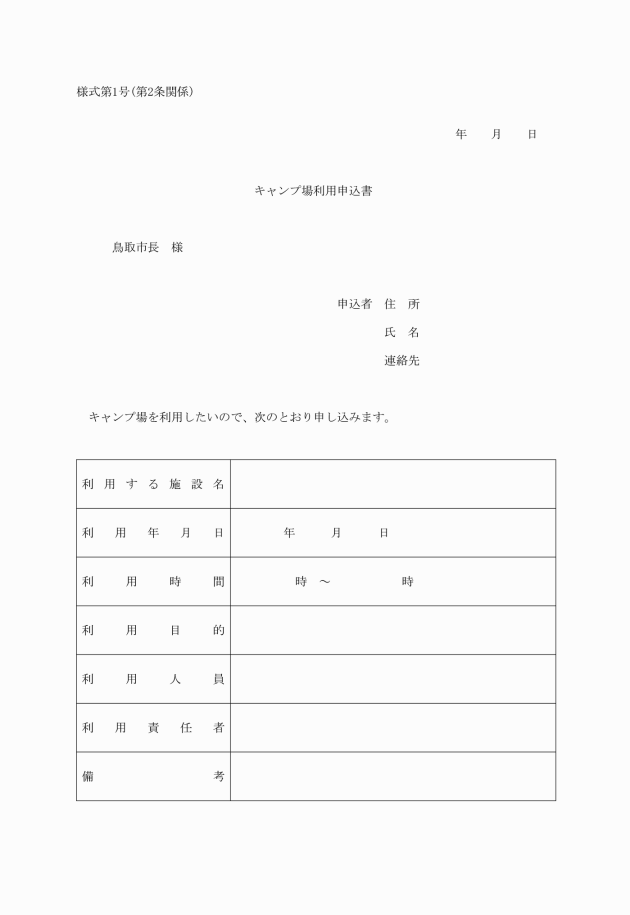 様式第1号（第2条関係）

年　月　日

キャンプ場利用申込書

鳥取市長　様

申込者　住　所

氏　名

連絡先

キャンプ場を利用したいので、次のとおり申し込みます。

| 利用する施設名 | |
|---|---|
| 利用年月日 | 年　月　日 |
| 利用時間 | 時　～　時 |
| 利用目的 | |
| 利用人員 | |
| 利用責任者 | |
| 備考 | |